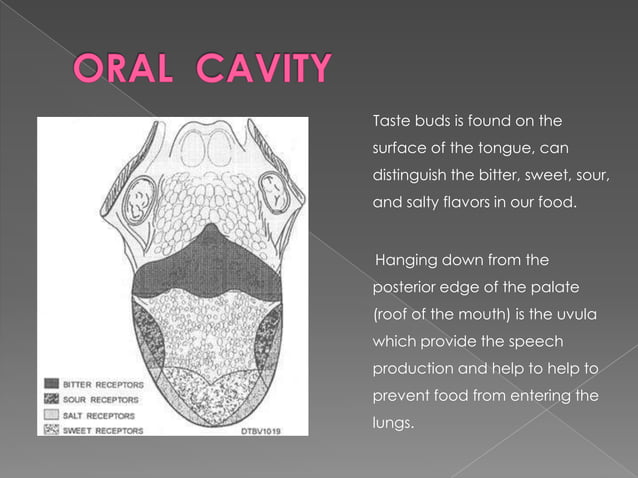 ORAL CAVITY

BITTER RECEPTORS
SOUR RECEPTORS
SALT RECEPTORS
SWEET RECEPTORS
DTBV1019

Taste buds is found on the surface of the tongue, can distinguish the bitter, sweet, sour, and salty flavors in our food.

Hanging down from the posterior edge of the palate (roof of the mouth) is the uvula which provide the speech production and help to help to prevent food from entering the lungs.